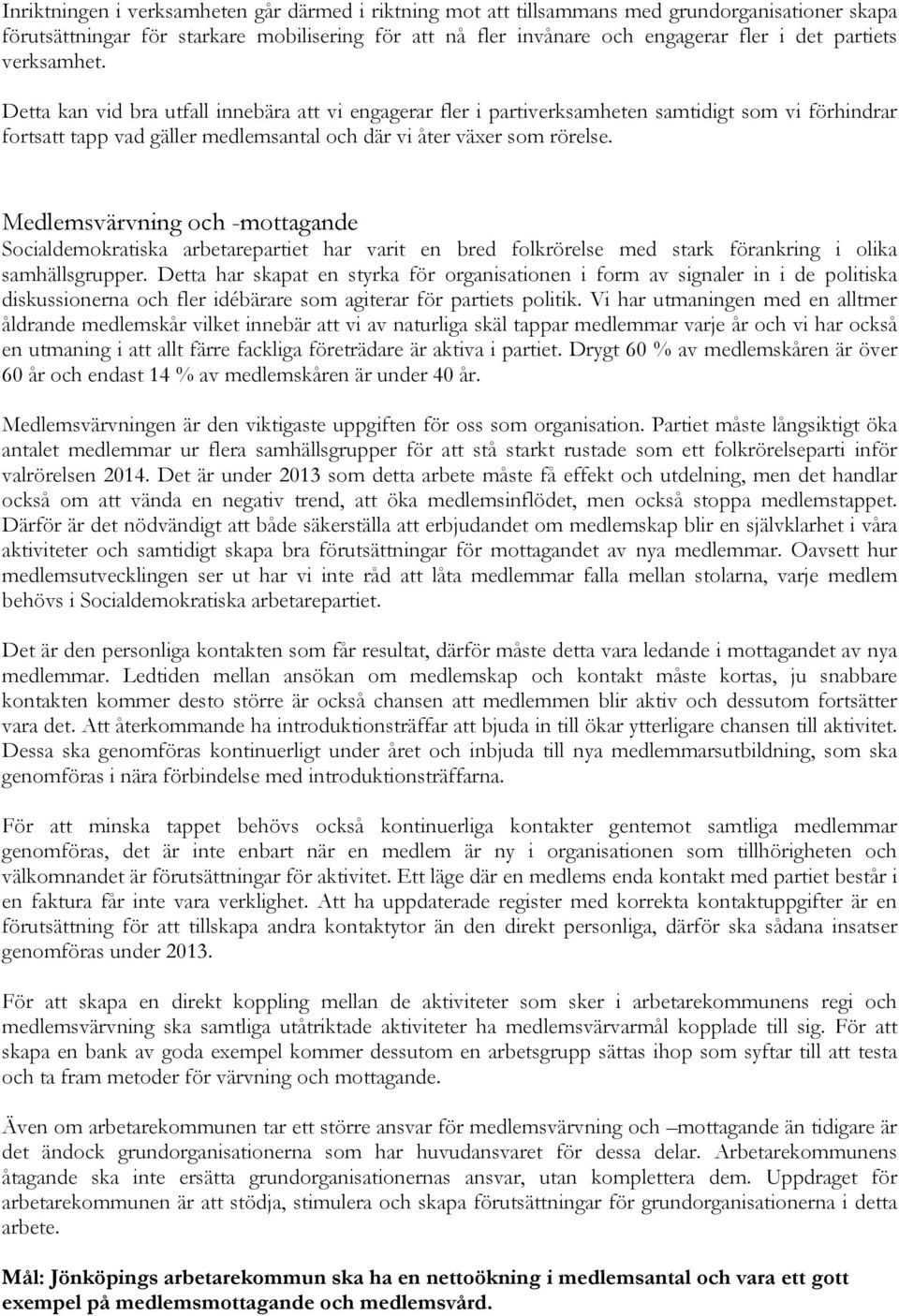 Inriktningen i verksamheten går därmed i riktning mot att tillsammans med grundorganisationer skapa förutsättningar för starkare mobilisering för att nå fler invånare och engagerar fler i det partiets verksamhet.

Detta kan vid bra utfall innebära att vi engagerar fler i partiverksamheten samtidigt som vi förhindrar fortsatt tapp vad gäller medlemsantal och där vi åter växer som rörelse.

Medlemsvärvning och -mottagande
Socialdemokratiska arbetarepartiet har varit en bred folkrörelse med stark förankring i olika samhällsgrupper. Detta har skapat en styrka för organisationen i form av signaler in i de politiska diskussionerna och fler idébärare som agiterar för partiets politik. Vi har utmaningen med en alltmer åldrande medlemskår vilket innebär att vi av naturliga skäl tappar medlemmar varje år och vi har också en utmaning i att allt färre fackliga företrädare är aktiva i partiet. Drygt 60 % av medlemskåren är över 60 år och endast 14 % av medlemskåren är under 40 år.

Medlemsvärvningen är den viktigaste uppgiften för oss som organisation. Partiet måste långsiktigt öka antalet medlemmar ur flera samhällsgrupper för att stå starkt rustade som ett folkrörelseparti inför valrörelsen 2014. Det är under 2013 som detta arbete måste få effekt och utdelning, men det handlar också om att vända en negativ trend, att öka medlemsinflödet, men också stoppa medlemstappet. Därför är det nödvändigt att både säkerställa att erbjudandet om medlemskap blir en självklarhet i våra aktiviteter och samtidigt skapa bra förutsättningar för mottagandet av nya medlemmar. Oavsett hur medlemsutvecklingen ser ut har vi inte råd att låta medlemmar falla mellan stolarna, varje medlem behövs i Socialdemokratiska arbetarepartiet.

Det är den personliga kontakten som får resultat, därför måste detta vara ledande i mottagandet av nya medlemmar. Ledtiden mellan ansökan om medlemskap och kontakt måste kortas, ju snabbare kontakten kommer desto större är också chansen att medlemmen blir aktiv och dessutom fortsätter vara det. Att återkommande ha introduktionsträffar att bjuda in till ökar ytterligare chansen till aktivitet. Dessa ska genomföras kontinuerligt under året och inbjuda till nya medlemmarsutbildning, som ska genomföras i nära förbindelse med introduktionsträffarna.

För att minska tappet behövs också kontinuerliga kontakter gentemot samtliga medlemmar genomföras, det är inte enbart när en medlem är ny i organisationen som tillhörigheten och välkomnandet är förutsättningar för aktivitet. Ett läge där en medlems enda kontakt med partiet består i en faktura får inte vara verklighet. Att ha uppdaterade register med korrekta kontaktuppgifter är en förutsättning för att tillskapa andra kontaktytor än den direkt personliga, därför ska sådana insatser genomföras under 2013.

För att skapa en direkt koppling mellan de aktiviteter som sker i arbetarekommunens regi och medlemsvärvning ska samtliga utåtriktade aktiviteter ha medlemsvärvarmål kopplade till sig. För att skapa en bank av goda exempel kommer dessutom en arbetsgrupp sättas ihop som syftar till att testa och ta fram metoder för värvning och mottagande.

Även om arbetarekommunen tar ett större ansvar för medlemsvärvning och –mottagande än tidigare är det ändock grundorganisationerna som har huvudansvaret för dessa delar. Arbetarekommunens åtagande ska inte ersätta grundorganisationernas ansvar, utan komplettera dem. Uppdraget för arbetarekommunen är att stödja, stimulera och skapa förutsättningar för grundorganisationerna i detta arbete.

Mål: Jönköpings arbetarekommun ska ha en nettoökning i medlemsantal och vara ett gott exempel på medlemsmottagande och medlemsvård.